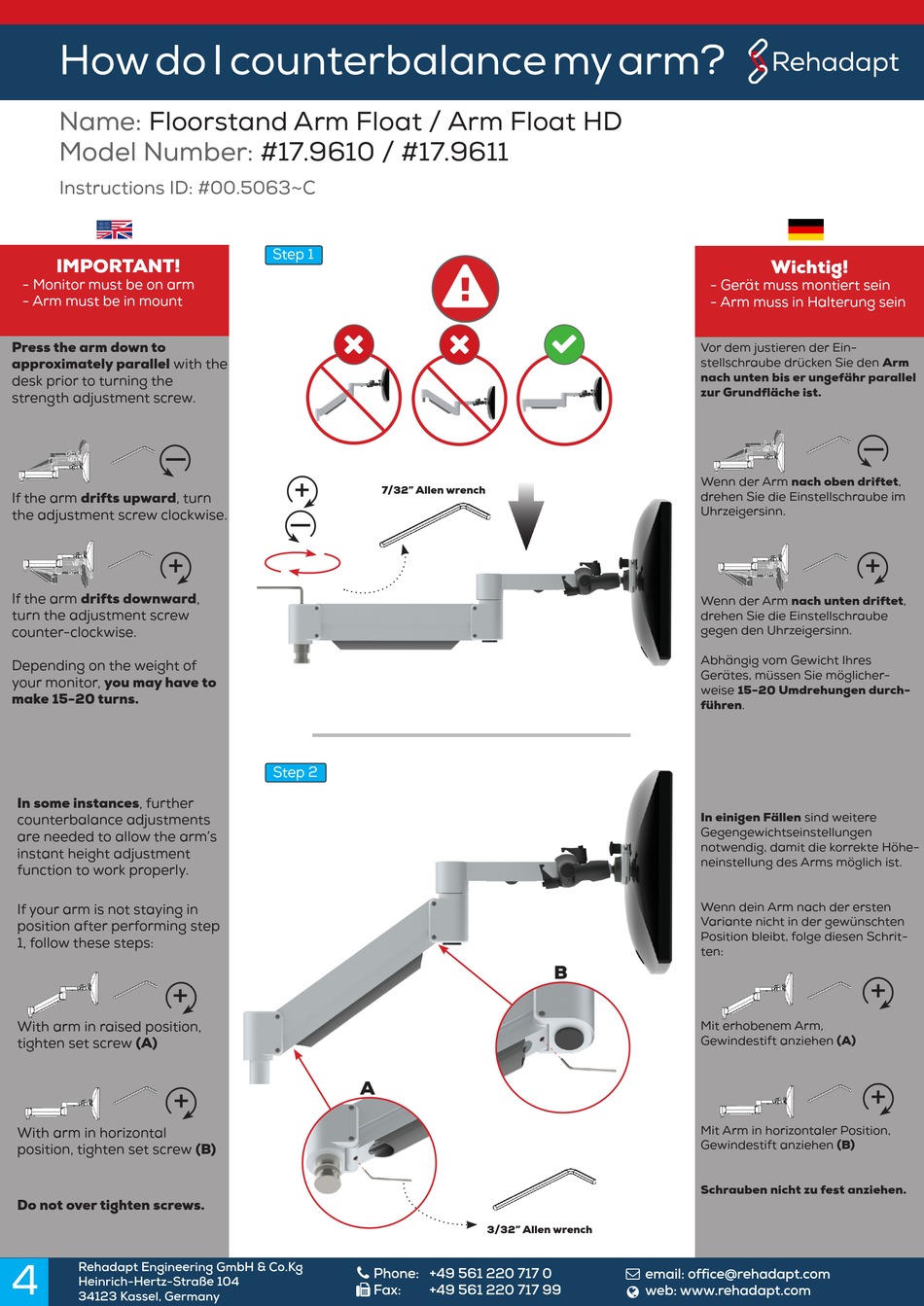 How do I counterbalance my arm?

Rehadapt

Name: Floorstand Arm Float / Arm Float HD
Model Number: #17.9610 / #17.9611

Instructions ID: #00.5063~C

IMPORTANT!
- Monitor must be on arm
- Arm must be in mount

Press the arm down to approximately parallel with the desk prior to turning the strength adjustment screw.

If the arm drifts upward, turn the adjustment screw clockwise.

If the arm drifts downward, turn the adjustment screw counter-clockwise.

Depending on the weight of your monitor, you may have to make 15-20 turns.

In some instances, further counterbalance adjustments are needed to allow the arm's instant height adjustment function to work properly.

If your arm is not staying in position after performing step 1, follow these steps:

With arm in raised position, tighten set screw (A)

With arm in horizontal position, tighten set screw (B)

Do not over tighten screws.

Step 1

7/32" Allen wrench

Step 2

B

A

3/32" Allen wrench

Wichtig!
- Gerät muss montiert sein
- Arm muss in Halterung sein

Vor dem justieren der Einstellschraube drücken Sie den Arm nach unten bis er ungefähr parallel zur Grundfläche ist.

Wenn der Arm nach oben driftet, drehen Sie die Einstellschraube im Uhrzeigersinn.

Wenn der Arm nach unten driftet, drehen Sie die Einstellschraube gegen den Uhrzeigersinn.

Abhängig vom Gewicht Ihres Gerätes, müssen Sie möglicherweise 15-20 Umdrehungen durchführen.

In einigen Fällen sind weitere Gegengewichtseinstellungen notwendig, damit die korrekte Höheneinstellung des Arms möglich ist.

Wenn dein Arm nach der ersten Variante nicht in der gewünschten Position bleibt, folge diesen Schritten:

Mit erhobenem Arm, Gewindestift anziehen (A)

Mit Arm in horizontaler Position, Gewindestift anziehen (B)

Schrauben nicht zu fest anziehen.

4

Rehadapt Engineering GmbH & Co.Kg
Heinrich-Hertz-Straße 104
34123 Kassel, Germany

Phone: +49 561 220 717 0
Fax: +49 561 220 717 99

email: office@rehadapt.com
web: www.rehadapt.com